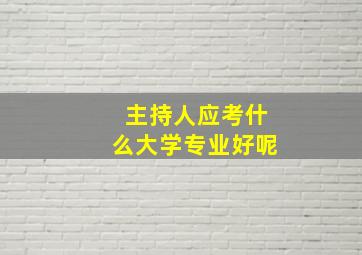 主持人应考什么大学专业好呢